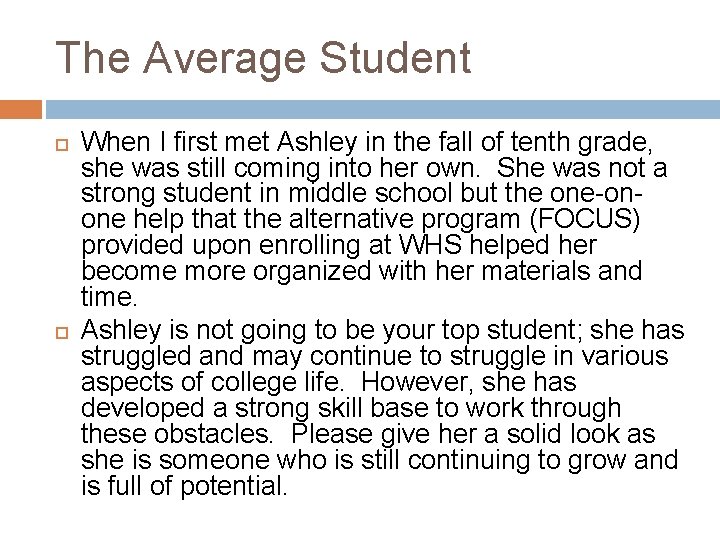 The Average Student

When I first met Ashley in the fall of tenth grade, she was still coming into her own. She was not a strong student in middle school but the one-on-one help that the alternative program (FOCUS) provided upon enrolling at WHS helped her become more organized with her materials and time.

Ashley is not going to be your top student; she has struggled and may continue to struggle in various aspects of college life. However, she has developed a strong skill base to work through these obstacles. Please give her a solid look as she is someone who is still continuing to grow and is full of potential.